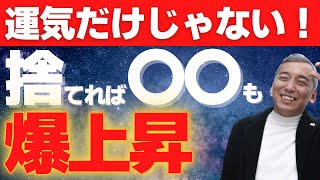 運気だけじゃない！

捨てれば〇〇も

爆上昇